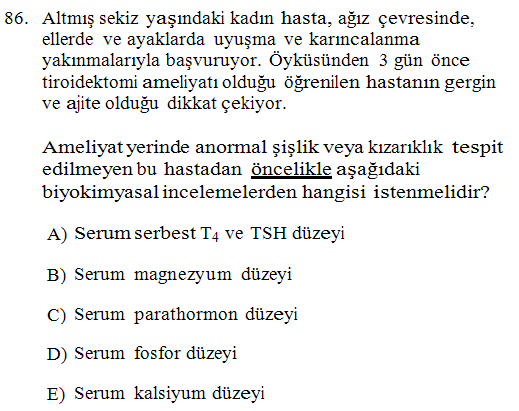 86. Altmış sekiz yaşındaki kadın hasta, ağız çevresinde, ellerde ve ayaklarda uyuşma ve karıncalanma yakınmalarıyla başvuruyor. Öyküsünden 3 gün önce tiroidektomi ameliyatı olduğu öğrenilen hastanın gergin ve ajite olduğu dikkat çekiyor.

Ameliyat yerinde anormal şişlik veya kızarıklık tespit edilmeyen bu hastadan öncelikle aşağıdaki biyokimyasal incelemelerden hangisi istenmelidir?

A) Serum serbest $T_4$ ve TSH düzeyi

B) Serum magnezyum düzeyi

C) Serum parathormon düzeyi

D) Serum fosfor düzeyi

E) Serum kalsiyum düzeyi